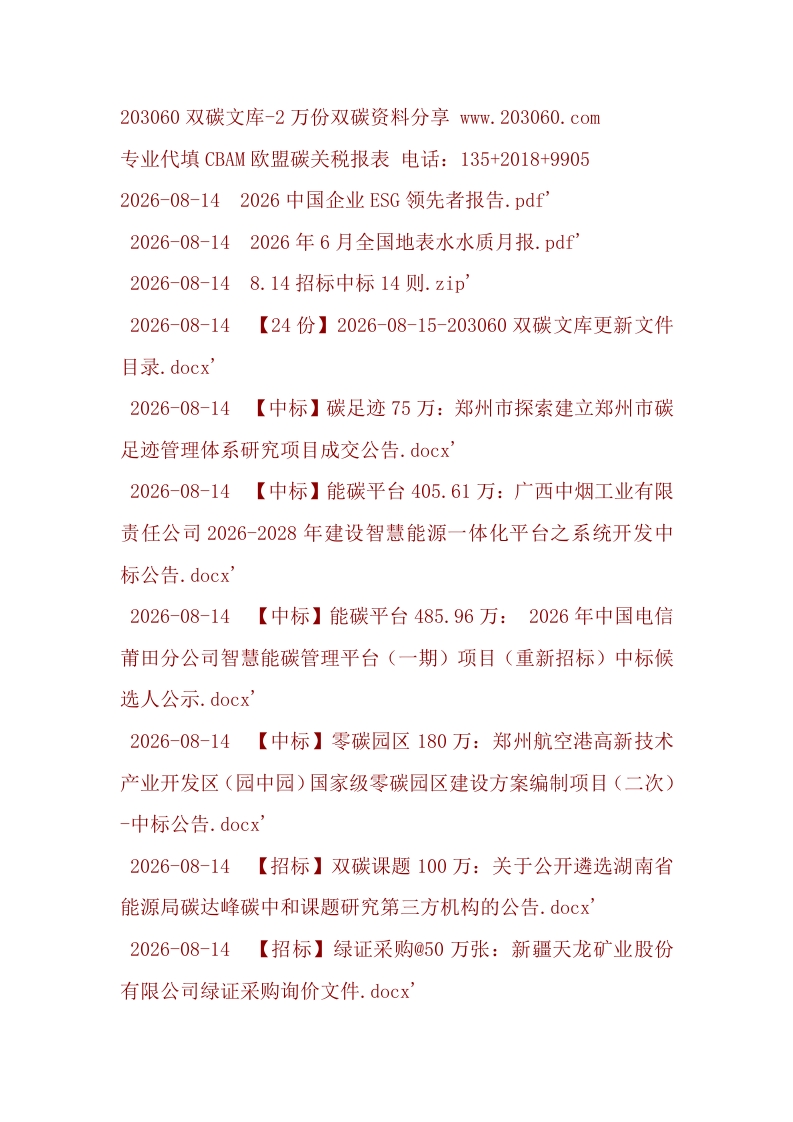 203060 双碳文库-2 万份双碳资料分享 www.203060.com

专业代填 CBAM 欧盟碳关税报表 电话：135+2018+9905

2026-08-14 2026 中国企业 ESG 领先者报告.pdf'

2026-08-14 2026 年 6 月全国地表水水质月报.pdf'

2026-08-14 8.14 招标中标 14 则.zip'

2026-08-14 【24 份】2026-08-15-203060 双碳文库更新文件目录.docx'

2026-08-14 【中标】碳足迹 75 万：郑州市探索建立郑州市碳足迹管理体系研究项目成交公告.docx'

2026-08-14 【中标】能碳平台 405.61 万：广西中烟工业有限责任公司 2026-2028 年建设智慧能源一体化平台之系统开发中标公告.docx'

2026-08-14 【中标】能碳平台 485.96 万： 2026 年中国电信莆田分公司智慧能碳管理平台（一期）项目（重新招标）中标候选人公示.docx'

2026-08-14 【中标】零碳园区 180 万：郑州航空港高新技术产业开发区（园中园）国家级零碳园区建设方案编制项目（二次）-中标公告.docx'

2026-08-14 【招标】双碳课题 100 万：关于公开遴选湖南省能源局碳达峰碳中和课题研究第三方机构的公告.docx'

2026-08-14 【招标】绿证采购@50 万张：新疆天龙矿业股份有限公司绿证采购询价文件.docx'